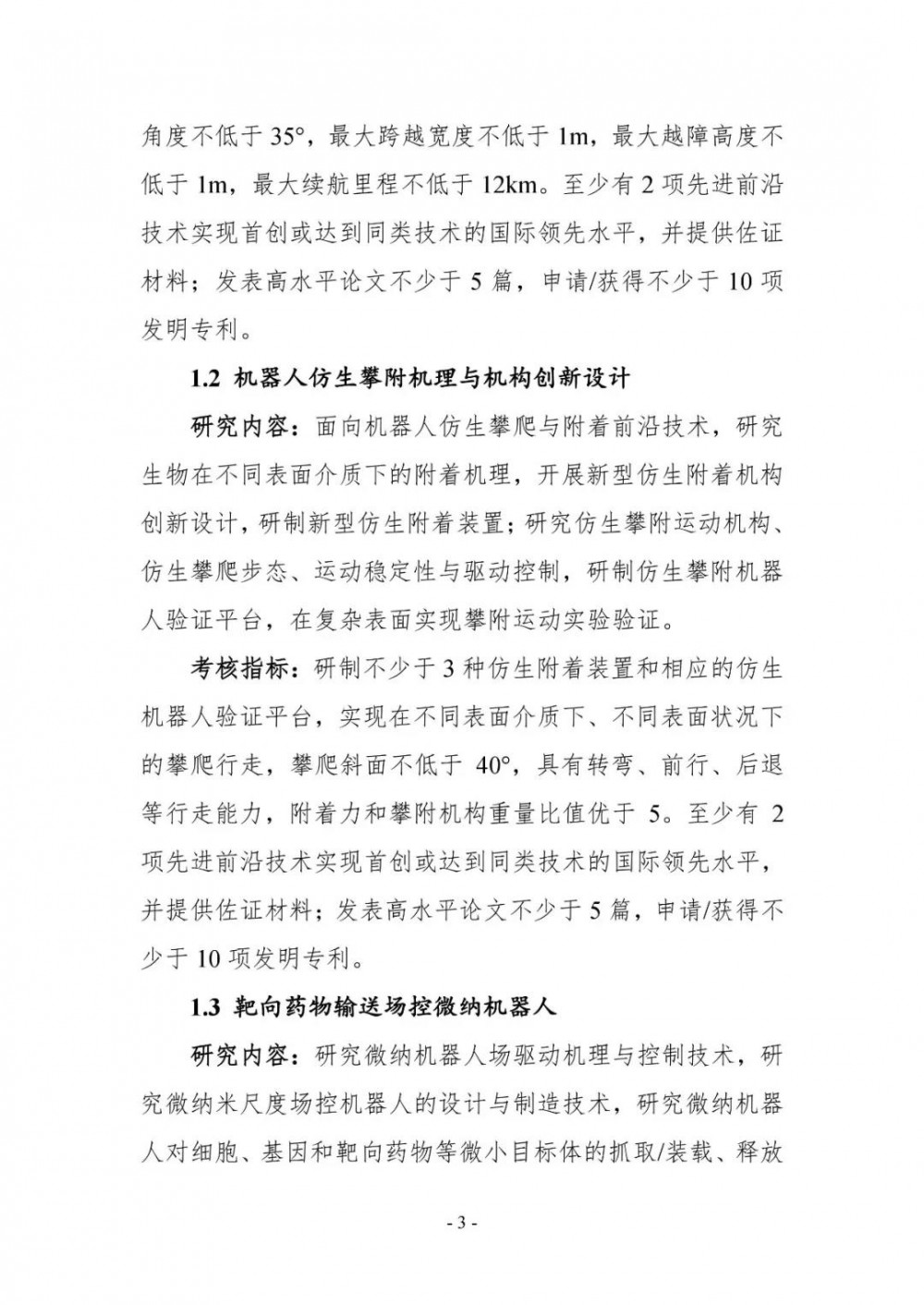 角度不低于 35°，最大跨越宽度不低于 1m，最大越障高度不低于 1m，最大续航里程不低于 12km。至少有 2 项先进前沿技术实现首创或达到同类技术的国际领先水平，并提供佐证材料；发表高水平论文不少于 5 篇，申请/获得不少于 10 项发明专利。

1.2 机器人仿生攀附机理与机构创新设计

研究内容：面向机器人仿生攀爬与附着前沿技术，研究生物在不同表面介质下的附着机理，开展新型仿生附着机构创新设计，研制新型仿生附着装置；研究仿生攀附运动机构、仿生攀爬步态、运动稳定性与驱动控制，研制仿生攀附机器人验证平台，在复杂表面实现攀附运动实验验证。

考核指标：研制不少于 3 种仿生附着装置和相应的仿生机器人验证平台，实现在不同表面介质下、不同表面状况下的攀爬行走，攀爬斜面不低于 40°，具有转弯、前行、后退等行走能力，附着力和攀附机构重量比值优于 5。至少有 2 项先进前沿技术实现首创或达到同类技术的国际领先水平，并提供佐证材料；发表高水平论文不少于 5 篇，申请/获得不少于 10 项发明专利。

1.3 靶向药物输送场控微纳机器人

研究内容：研究微纳机器人场驱动机理与控制技术，研究微纳米尺度场控机器人的设计与制造技术，研究微纳机器人对细胞、基因和靶向药物等微小目标体的抓取/装载、释放

- 3 -